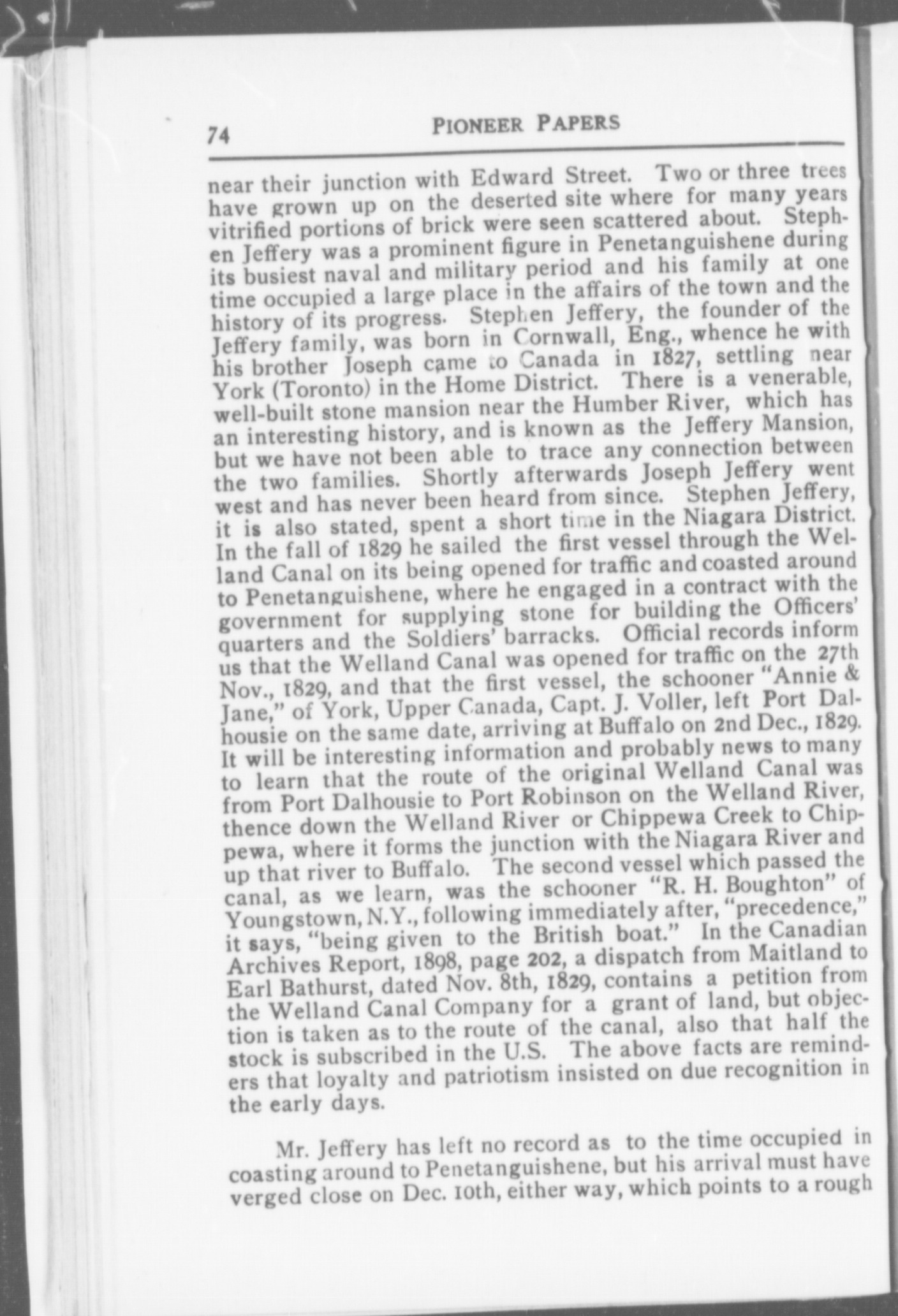 74 PIONEER PAPERS

near their junction with Edward Street. Two or three trees have grown up on the deserted site where for many years vitrified portions of brick were seen scattered about. Stephen Jeffery was a prominent figure in Penetanguishene during its busiest naval and military period and his family at one time occupied a large place in the affairs of the town and the history of its progress. Stephen Jeffery, the founder of the Jeffery family, was born in Cornwall, Eng., whence he with his brother Joseph came to Canada in 1827, settling near York (Toronto) in the Home District. There is a venerable, well-built stone mansion near the Humber River, which has an interesting history, and is known as the Jeffery Mansion, but we have not been able to trace any connection between the two families. Shortly afterwards Joseph Jeffery went west and has never been heard from since. Stephen Jeffery, it is also stated, spent a short time in the Niagara District. In the fall of 1829 he sailed the first vessel through the Welland Canal on its being opened for traffic and coasted around to Penetanguishene, where he engaged in a contract with the government for supplying stone for building the Officers' quarters and the Soldiers' barracks. Official records inform us that the Welland Canal was opened for traffic on the 27th Nov., 1829, and that the first vessel, the schooner "Annie & Jane," of York, Upper Canada, Capt. J. Voller, left Port Dalhousie on the same date, arriving at Buffalo on 2nd Dec., 1829. It will be interesting information and probably news to many to learn that the route of the original Welland Canal was from Port Dalhousie to Port Robinson on the Welland River, thence down the Welland River or Chippewa Creek to Chippewa, where it forms the junction with the Niagara River and up that river to Buffalo. The second vessel which passed the canal, as we learn, was the schooner "R. H. Boughton" of Youngstown, N.Y., following immediately after, "precedence," it says, "being given to the British boat." In the Canadian Archives Report, 1898, page 202, a dispatch from Maitland to Earl Bathurst, dated Nov. 8th, 1829, contains a petition from the Welland Canal Company for a grant of land, but objection is taken as to the route of the canal, also that half the stock is subscribed in the U.S. The above facts are reminders that loyalty and patriotism insisted on due recognition in the early days.

Mr. Jeffery has left no record as to the time occupied in coasting around to Penetanguishene, but his arrival must have verged close on Dec. 10th, either way, which points to a rough